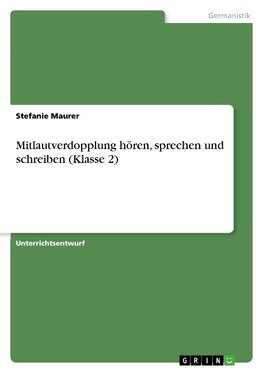 Germanistik

Stefanie Maurer

Mitlautverdopplung hören, sprechen und schreiben (Klasse 2)

Unterrichtsentwurf

GRIN